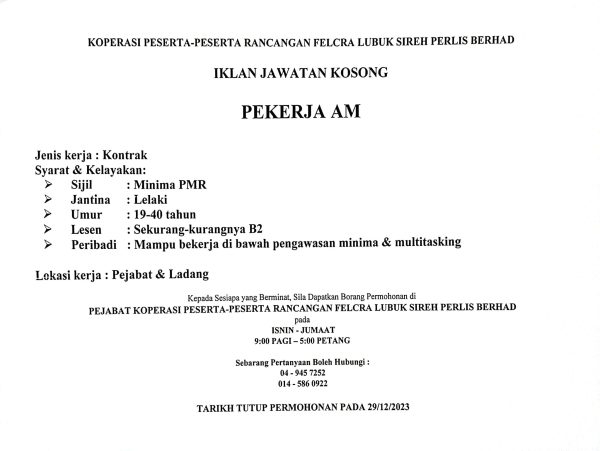 KOPERASI PESERTA-PESERTA RANCANGAN FELCRA LUBUK SIREH PERLIS BERHAD

IKLAN JAWATAN KOSONG

PEKERJA AM

Jenis kerja : Kontrak
Syarat & Kelayakan:
➢ Sijil : Minima PMR
➢ Jantina : Lelaki
➢ Umur : 19-40 tahun
➢ Lesen : Sekurang-kurangnya B2
➢ Peribadi : Mampu bekerja di bawah pengawasan minima & multitasking

Lokasi kerja : Pejabat & Ladang

Kepada Sesiapa yang Berminat, Sila Dapatkan Borang Permohonan di
PEJABAT KOPERASI PESERTA-PESERTA RANCANGAN FELCRA LUBUK SIREH PERLIS BERHAD
pada
ISNIN - JUMAAT
9:00 PAGI – 5:00 PETANG

Sebarang Pertanyaan Boleh Hubungi :
04 - 945 7252
014 - 586 0922

TARIKH TUTUP PERMOHONAN PADA 29/12/2023